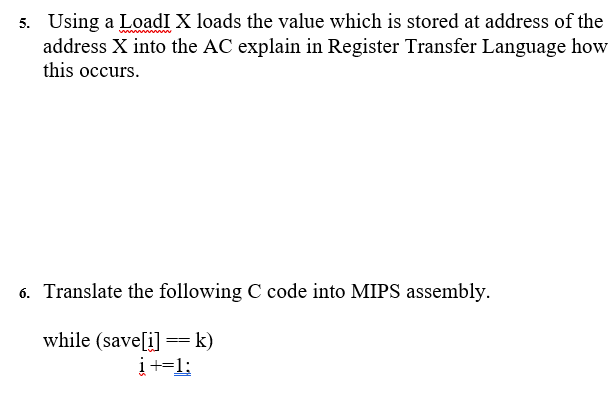 5. Using a LoadI X loads the value which is stored at address of the address X into the AC explain in Register Transfer Language how this occurs.

6. Translate the following C code into MIPS assembly.

while (save[i] == k)
i +=1;